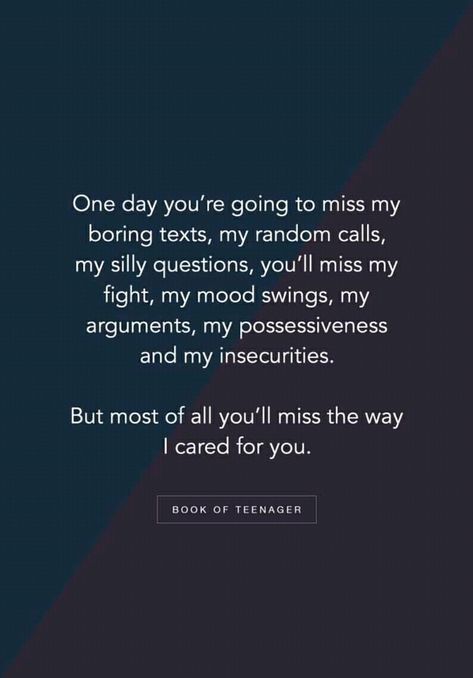 One day you're going to miss my boring texts, my random calls, my silly questions, you'll miss my fight, my mood swings, my arguments, my possessiveness and my insecurities.

But most of all you'll miss the way I cared for you.

BOOK OF TEENAGER